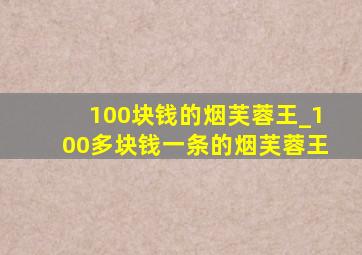 100块钱的烟芙蓉王_100多块钱一条的烟芙蓉王